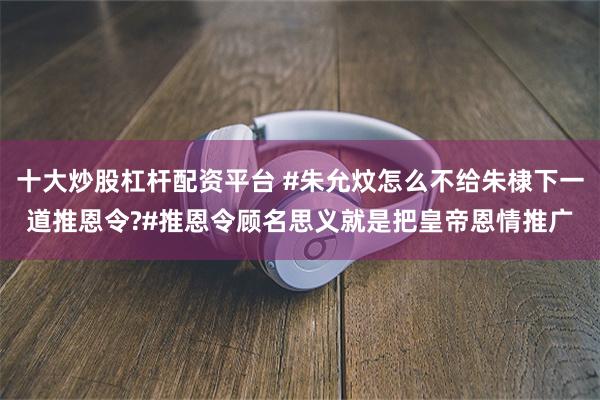 十大炒股杠杆配资平台 #朱允炆怎么不给朱棣下一道推恩令?#推恩令顾名思义就是把皇帝恩情推广